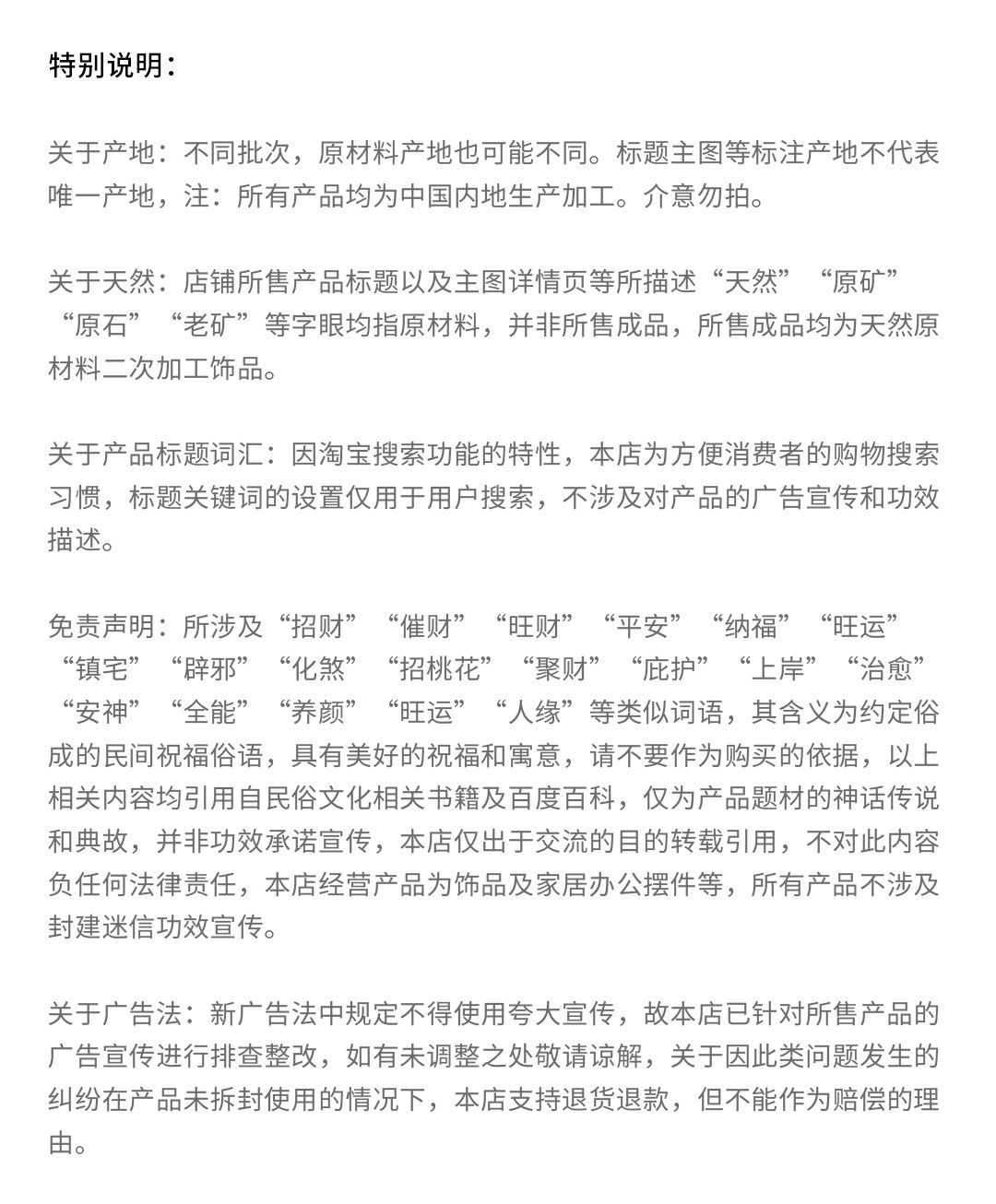 特别说明：

关于产地：不同批次，原材料产地也可能不同。标题主图等标注产地不代表唯一产地，注：所有产品均为中国内地生产加工。介意勿拍。

关于天然：店铺所售产品标题以及主图详情页等所描述“天然”“原矿”“原石”“老矿”等字眼均指原材料，并非所售成品，所售成品均为天然原材料二次加工饰品。

关于产品标题词汇：因淘宝搜索功能的特性，本店为方便消费者的购物搜索习惯，标题关键词的设置仅用于用户搜索，不涉及对产品的广告宣传和功效描述。

免责声明：所涉及“招财”“催财”“旺财”“平安”“纳福”“旺运”“镇宅”“辟邪”“化煞”“招桃花”“聚财”“庇护”“上岸”“治愈”“安神”“全能”“养颜”“旺运”“人缘”等类似词语，其含义为约定俗成的民间祝福俗语，具有美好的祝福和寓意，请不要作为购买的依据，以上相关内容均引用自民俗文化相关书籍及百度百科，仅为产品题材的神话传说和典故，并非功效承诺宣传，本店仅出于交流的目的转载引用，不对此内容负任何法律责任，本店经营产品为饰品及家居办公摆件等，所有产品不涉及封建迷信功效宣传。

关于广告法：新广告法中规定不得使用夸大宣传，故本店已针对所售产品的广告宣传进行排查整改，如有未调整之处敬请谅解，关于因此类问题发生的纠纷在产品未拆封使用的情况下，本店支持退货退款，但不能作为赔偿的理由。